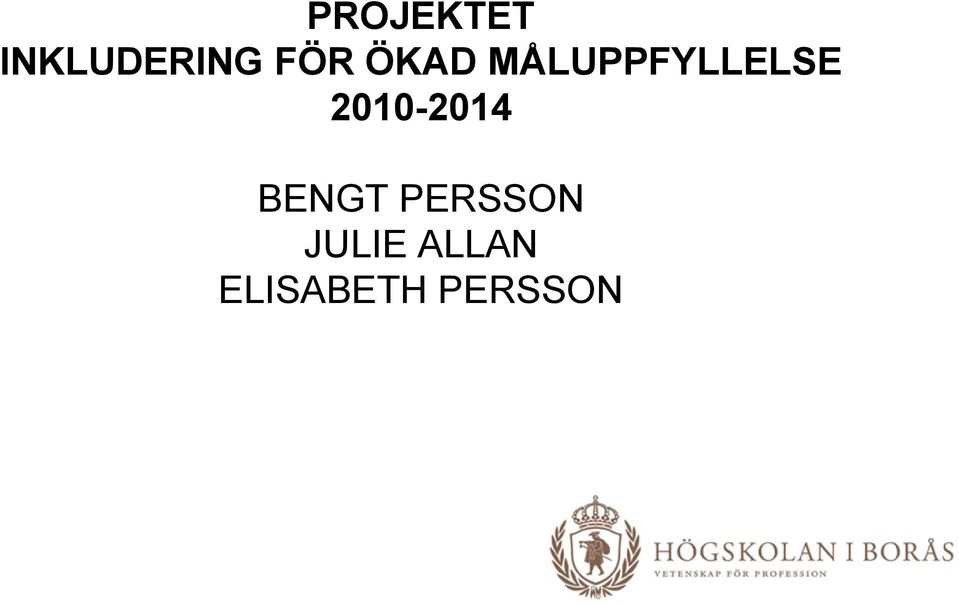 PROJEKTET
INKLUDERING FÖR ÖKAD MÅLUPPFYLLELSE
2010-2014

BENGT PERSSON
JULIE ALLAN
ELISABETH PERSSON

HÖGSKOLAN I BORÅS
VETENSKAP FÖR PROFESSION